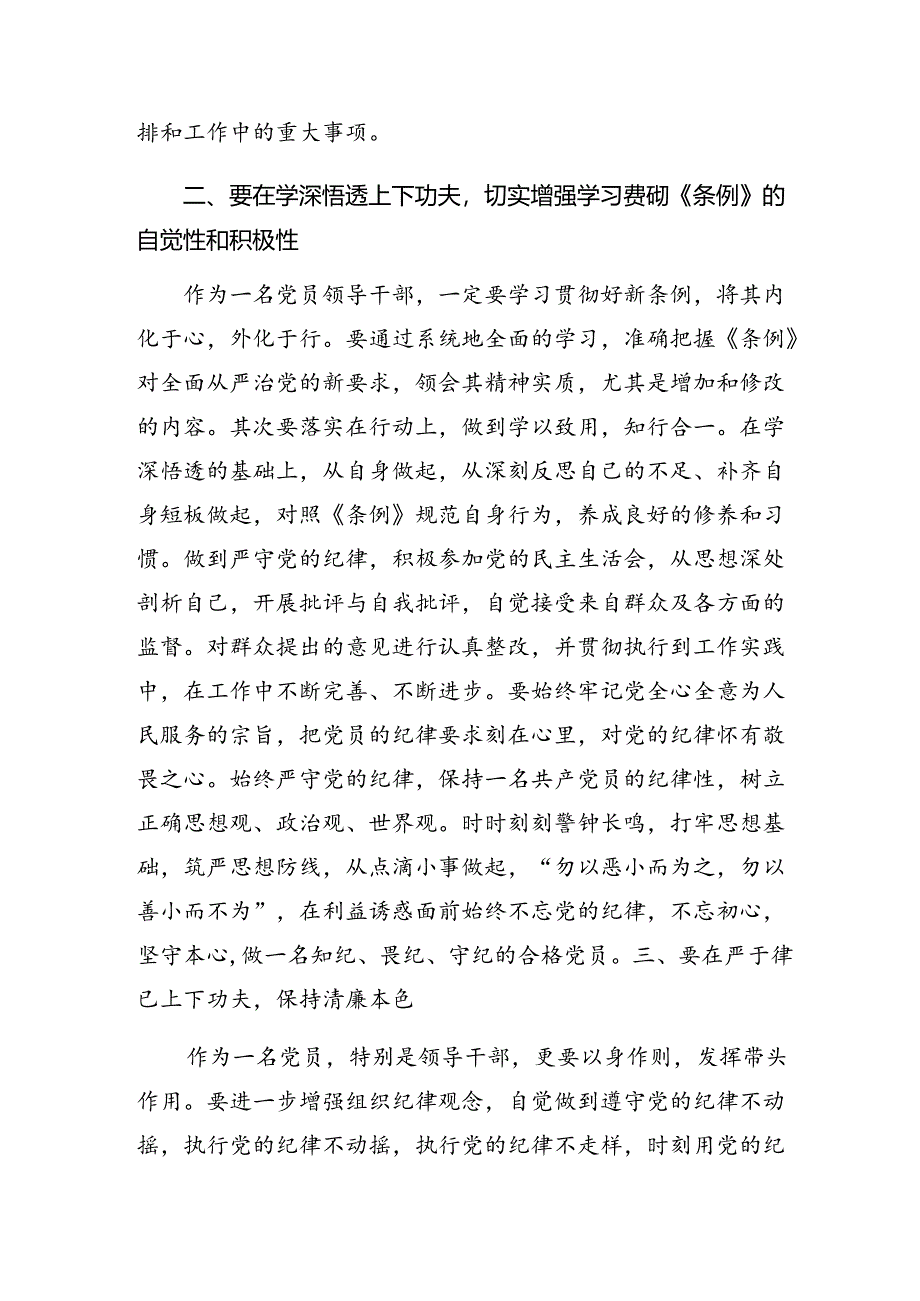 排和工作中的重大事项。

二、要在学深悟透上下功夫，切实增强学习费砌《条例》的自觉性和积极性

作为一名党员领导干部，一定要学习贯彻好新条例，将其内化于心，外化于行。要通过系统地全面的学习，准确把握《条例》对全面从严治党的新要求，领会其精神实质，尤其是增加和修改的内容。其次要落实在行动上，做到学以致用，知行合一。在学深悟透的基础上，从自身做起，从深刻反思自己的不足、补齐自身短板做起，对照《条例》规范自身行为，养成良好的修养和习惯。做到严守党的纪律，积极参加党的民主生活会，从思想深处剖析自己，开展批评与自我批评，自觉接受来自群众及各方面的监督。对群众提出的意见进行认真整改，并贯彻执行到工作实践中，在工作中不断完善、不断进步。要始终牢记党全心全意为人民服务的宗旨，把党员的纪律要求刻在心里，对党的纪律怀有敬畏之心。始终严守党的纪律，保持一名共产党员的纪律性，树立正确思想观、政治观、世界观。时时刻刻警钟长鸣，打牢思想基础，筑严思想防线，从点滴小事做起，“勿以恶小而为之，勿以善小而不为”，在利益诱惑面前始终不忘党的纪律，不忘初心，坚守本心，做一名知纪、畏纪、守纪的合格党员。三、要在严于律已上下功夫，保持清廉本色

作为一名党员，特别是领导干部，更要以身作则，发挥带头作用。要进一步增强组织纪律观念，自觉做到遵守党的纪律不动摇，执行党的纪律不动摇，执行党的纪律不走样，时刻用党的纪